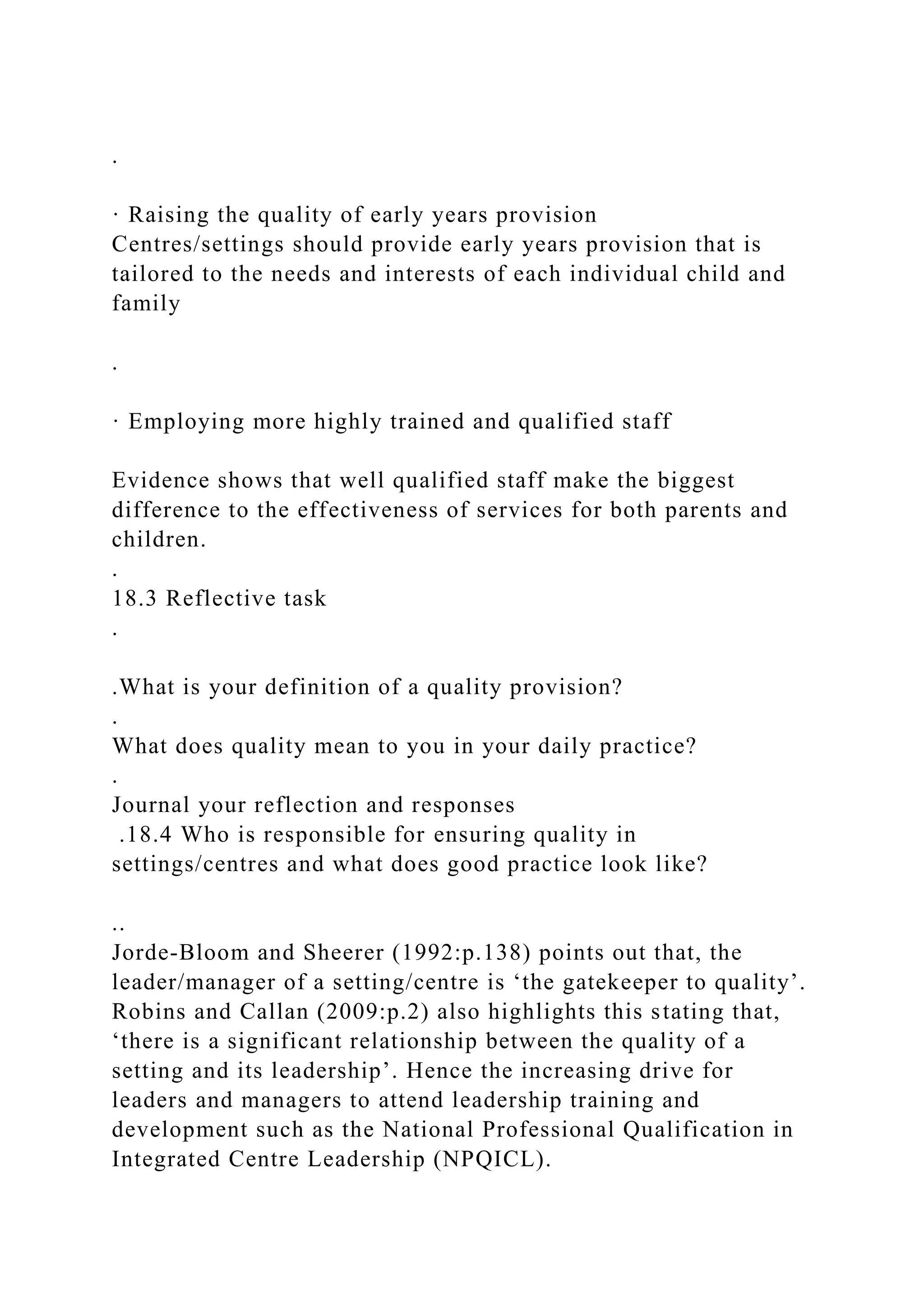 .

· Raising the quality of early years provision
Centres/settings should provide early years provision that is tailored to the needs and interests of each individual child and family

.

· Employing more highly trained and qualified staff

Evidence shows that well qualified staff make the biggest difference to the effectiveness of services for both parents and children.
.
18.3 Reflective task
.

.What is your definition of a quality provision?
.
What does quality mean to you in your daily practice?
.
Journal your reflection and responses
.18.4 Who is responsible for ensuring quality in settings/centres and what does good practice look like?

..
Jorde-Bloom and Sheerer (1992:p.138) points out that, the leader/manager of a setting/centre is ‘the gatekeeper to quality’. Robins and Callan (2009:p.2) also highlights this stating that, ‘there is a significant relationship between the quality of a setting and its leadership’. Hence the increasing drive for leaders and managers to attend leadership training and development such as the National Professional Qualification in Integrated Centre Leadership (NPQICL).